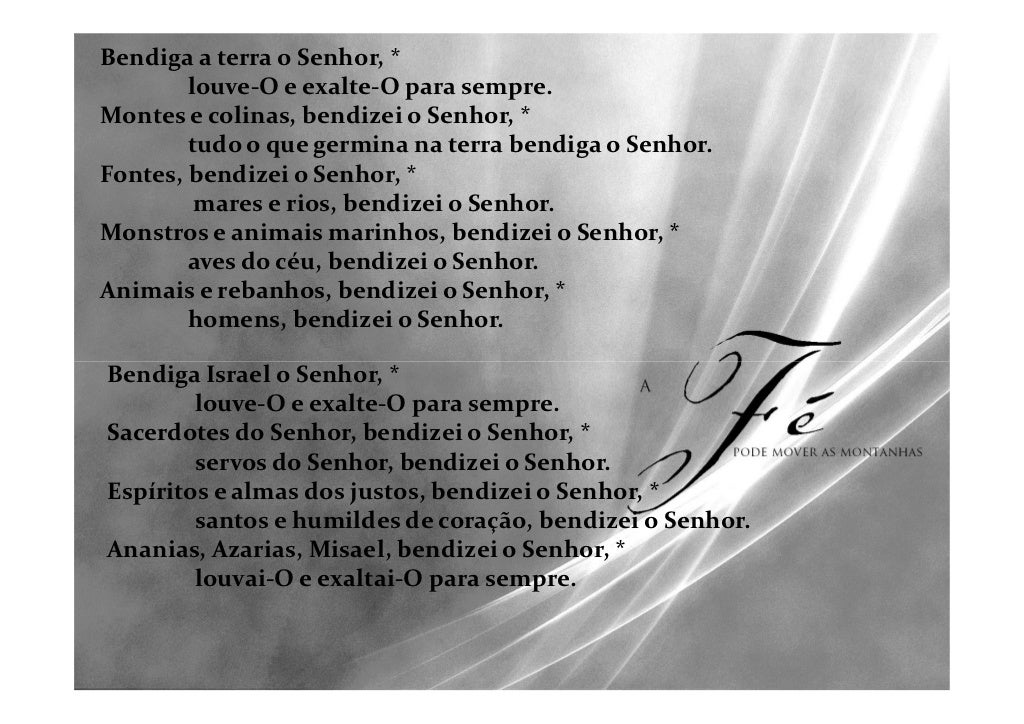 Bendiga a terra o Senhor, *
louve-O e exalte-O para sempre.
Montes e colinas, bendizei o Senhor, *
tudo o que germina na terra bendiga o Senhor.
Fontes, bendizei o Senhor, *
mares e rios, bendizei o Senhor.
Monstros e animais marinhos, bendizei o Senhor, *
aves do céu, bendizei o Senhor.
Animais e rebanhos, bendizei o Senhor, *
homens, bendizei o Senhor.

Bendiga Israel o Senhor, *
louve-O e exalte-O para sempre.
Sacerdotes do Senhor, bendizei o Senhor, *
servos do Senhor, bendizei o Senhor.
Espíritos e almas dos justos, bendizei o Senhor, *
santos e humildes de coração, bendizei o Senhor.
Ananias, Azarias, Misael, bendizei o Senhor, *
louvai-O e exaltai-O para sempre.

A
Fé
PODE MOVER AS MONTANHAS